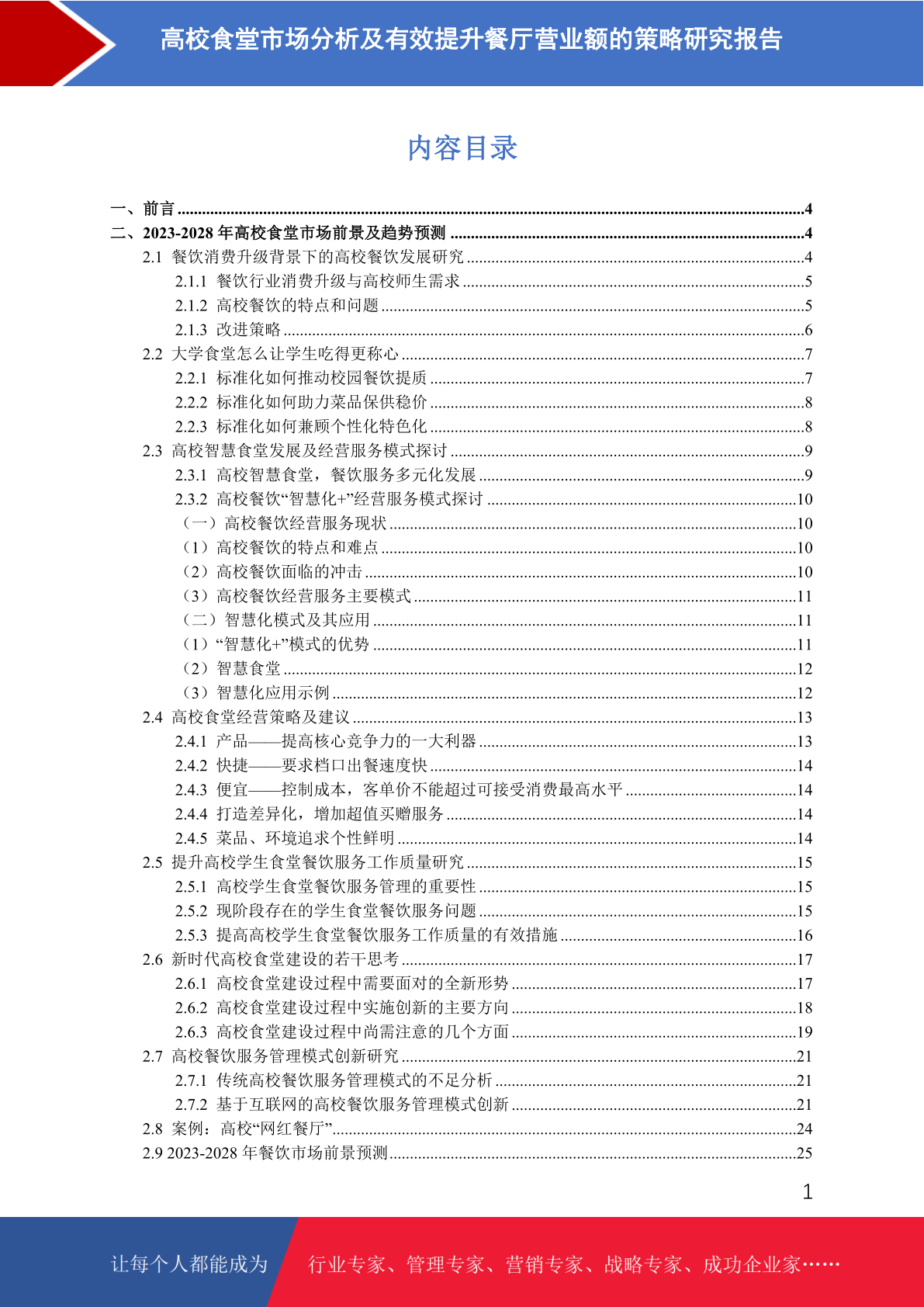 高校食堂市场分析及有效提升餐厅营业额的策略研究报告

内容目录

一、前言 ........4
二、2023-2028 年高校食堂市场前景及趋势预测 ........4
2.1 餐饮消费升级背景下的高校餐饮发展研究 ........4
2.1.1 餐饮行业消费升级与高校师生需求 ........5
2.1.2 高校餐饮的特点和问题 ........5
2.1.3 改进策略 ........6
2.2 大学食堂怎么让学生吃得更称心 ........7
2.2.1 标准化如何推动校园餐饮提质 ........7
2.2.2 标准化如何助力菜品保供稳价 ........8
2.2.3 标准化如何兼顾个性化特色化 ........8
2.3 高校智慧食堂发展及经营服务模式探讨 ........9
2.3.1 高校智慧食堂，餐饮服务多元化发展 ........9
2.3.2 高校餐饮“智慧化+”经营服务模式探讨 ........10
（一）高校餐饮经营服务现状 ........10
（1）高校餐饮的特点和难点 ........10
（2）高校餐饮面临的冲击 ........10
（3）高校餐饮经营服务主要模式 ........11
（二）智慧化模式及其应用 ........11
（1）“智慧化+”模式的优势 ........11
（2）智慧食堂 ........12
（3）智慧化应用示例 ........12
2.4 高校食堂经营策略及建议 ........13
2.4.1 产品——提高核心竞争力的一大利器 ........13
2.4.2 快捷——要求档口出餐速度快 ........14
2.4.3 便宜——控制成本，客单价不能超过可接受消费最高水平 ........14
2.4.4 打造差异化，增加超值买赠服务 ........14
2.4.5 菜品、环境追求个性鲜明 ........14
2.5 提升高校学生食堂餐饮服务工作质量研究 ........15
2.5.1 高校学生食堂餐饮服务管理的重要性 ........15
2.5.2 现阶段存在的学生食堂餐饮服务问题 ........15
2.5.3 提高高校学生食堂餐饮服务工作质量的有效措施 ........16
2.6 新时代高校食堂建设的若干思考 ........17
2.6.1 高校食堂建设过程中需要面对的全新形势 ........17
2.6.2 高校食堂建设过程中实施创新的主要方向 ........18
2.6.3 高校食堂建设过程中尚需注意的几个方面 ........19
2.7 高校餐饮服务管理模式创新研究 ........21
2.7.1 传统高校餐饮服务管理模式的不足分析 ........21
2.7.2 基于互联网的高校餐饮服务管理模式创新 ........21
2.8 案例：高校“网红餐厅” ........24
2.9 2023-2028 年餐饮市场前景预测 ........25

1

让每个人都能成为 行业专家、管理专家、营销专家、战略专家、成功企业家……